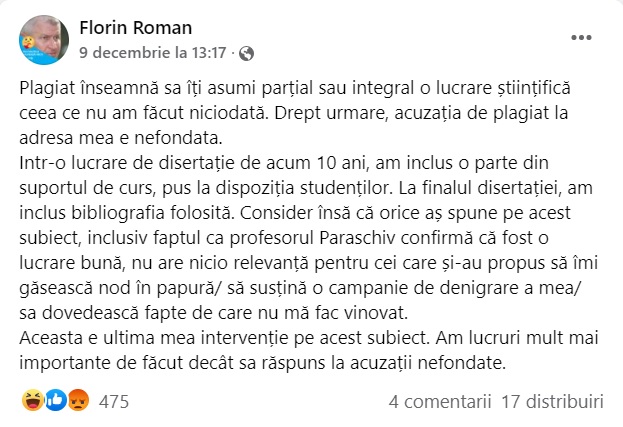 Florin Roman
9 decembrie la 13:17 ·

Plagiat înseamnă sa îți asumi parțial sau integral o lucrare științifică ceea ce nu am făcut niciodată. Drept urmare, acuzația de plagiat la adresa mea e nefondata.
Intr-o lucrare de disertație de acum 10 ani, am inclus o parte din suportul de curs, pus la dispoziția studenților. La finalul disertației, am inclus bibliografia folosită. Consider însă că orice aș spune pe acest subiect, inclusiv faptul ca profesorul Paraschiv confirmă că fost o lucrare bună, nu are nicio relevanță pentru cei care și-au propus să îmi găsească nod în papură/ să susțină o campanie de denigrare a mea/ sa dovedească fapte de care nu mă fac vinovat.
Aceasta e ultima mea intervenție pe acest subiect. Am lucruri mult mai importante de făcut decât sa răspuns la acuzații nefondate.

475
4 comentarii 17 distribuiri